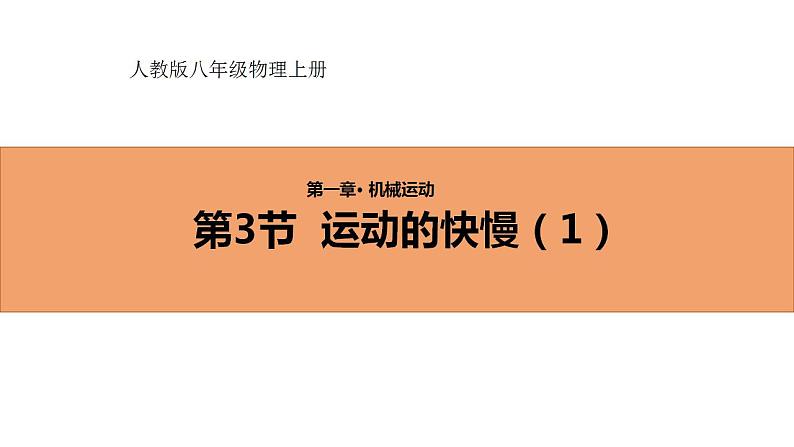 人教版八年级物理上册

第一章· 机械运动

第3节 运动的快慢（1）